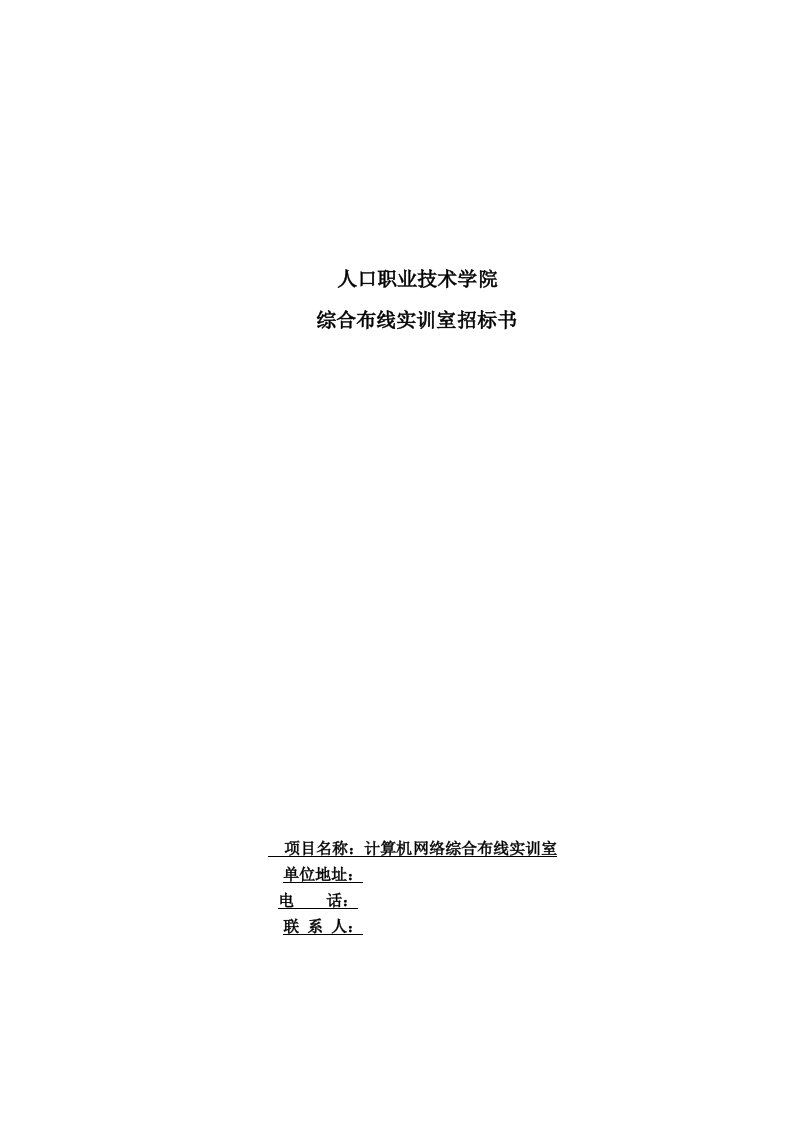 人口职业技术学院

综合布线实训室招标书

项目名称：计算机网络综合布线实训室

单位地址：

电　　话：

联 系 人：